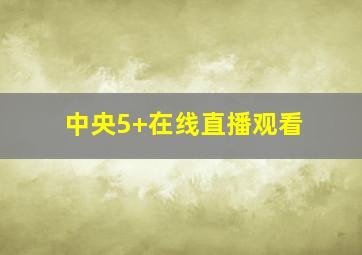 中央5+在线直播观看